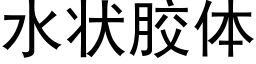 水状胶体